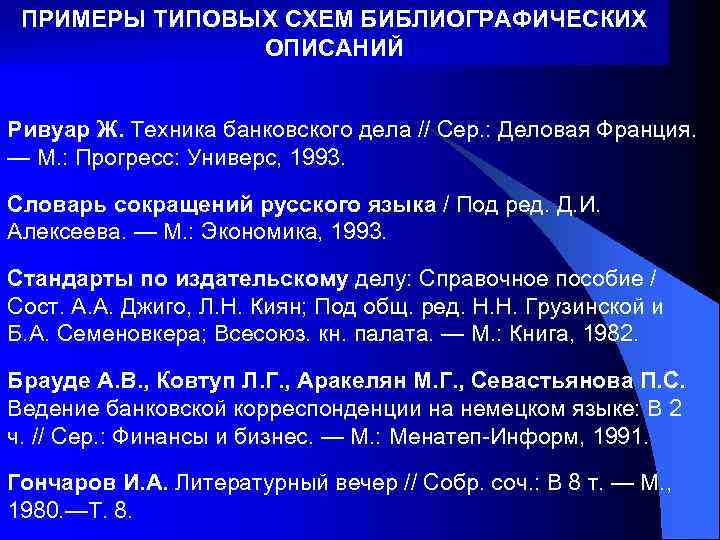 ПРИМЕРЫ ТИПОВЫХ СХЕМ БИБЛИОГРАФИЧЕСКИХ ОПИСАНИЙ

Ривуар Ж. Техника банковского дела // Сер.: Деловая Франция. — М.: Прогресс: Универс, 1993.

Словарь сокращений русского языка / Под ред. Д.И. Алексеева. — М.: Экономика, 1993.

Стандарты по издательскому делу: Справочное пособие / Сост. А.А. Джиго, Л.Н. Киян; Под общ. ред. Н.Н. Грузинской и Б.А. Семеновкера; Всесоюз. кн. палата. — М.: Книга, 1982.

Брауде А.В., Ковтуп Л.Г., Аракелян М.Г., Севастьянова П.С. Ведение банковской корреспонденции на немецком языке: В 2 ч. // Сер.: Финансы и бизнес. — М.: Менатеп-Информ, 1991.

Гончаров И.А. Литературный вечер // Собр. соч.: В 8 т. — М., 1980.—Т. 8.